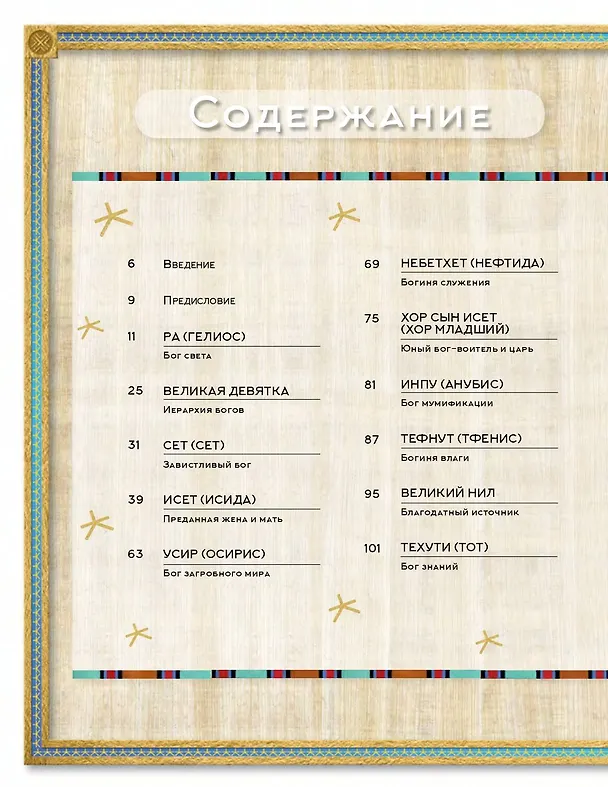 Содержание

6 Введение

9 Предисловие

11 РА (ГЕЛИОС)
Бог света

25 ВЕЛИКАЯ ДЕВЯТКА
Иерархия богов

31 СЕТ (СЕТ)
Завистливый бог

39 ИСЕТ (ИСИДА)
Преданная жена и мать

63 УСИР (ОСИРИС)
Бог загробного мира

69 НЕБЕТХЕТ (НЕФТИДА)
Богиня служения

75 ХОР СЫН ИСЕТ (ХОР МЛАДШИЙ)
Юный бог-воитель и царь

81 ИНПУ (АНУБИС)
Бог мумификации

87 ТЕФНУТ (ТФЕНИС)
Богиня влаги

95 ВЕЛИКИЙ НИЛ
Благодатный источник

101 ТЕХУТИ (ТОТ)
Бог знаний